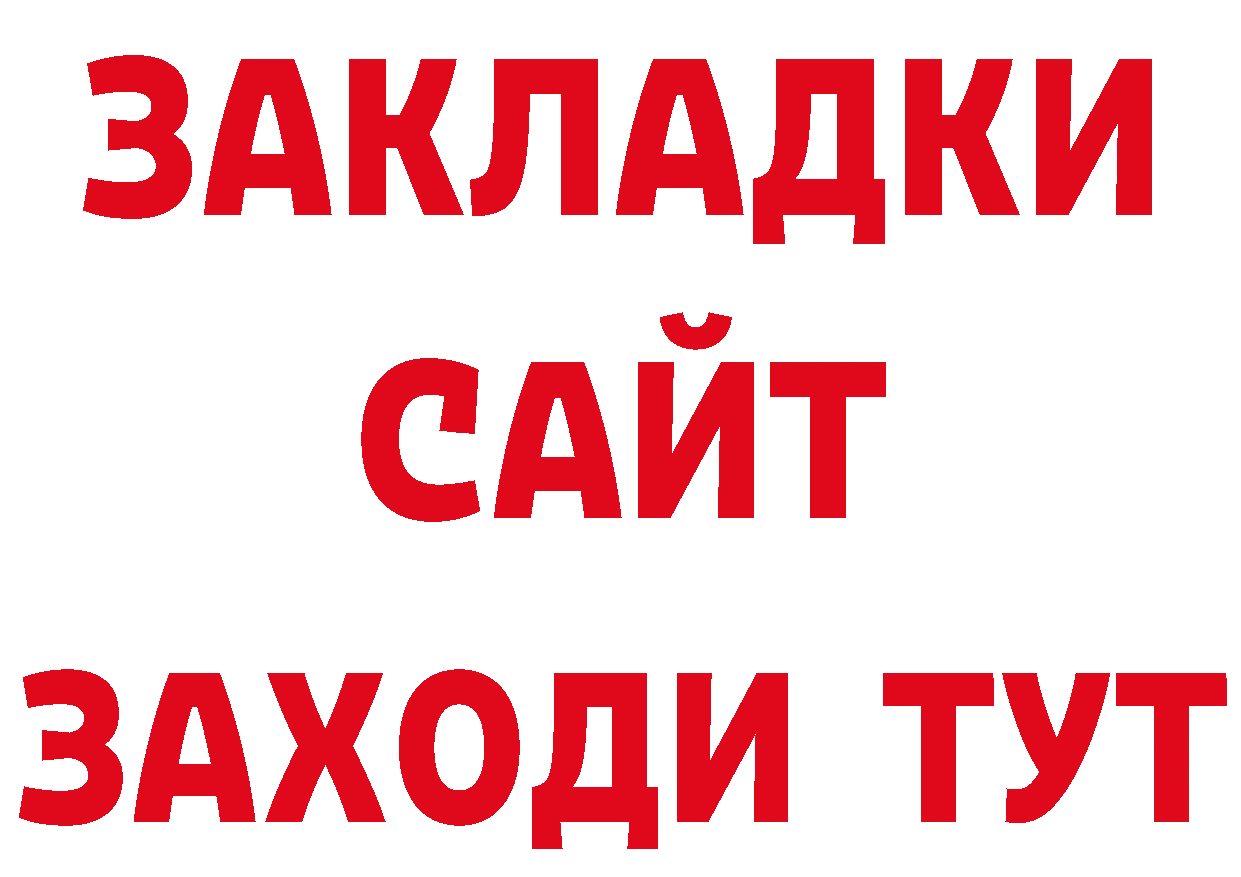 ЗАКЛАДКИ
САЙТ
ЗАХОДИ ТУТ